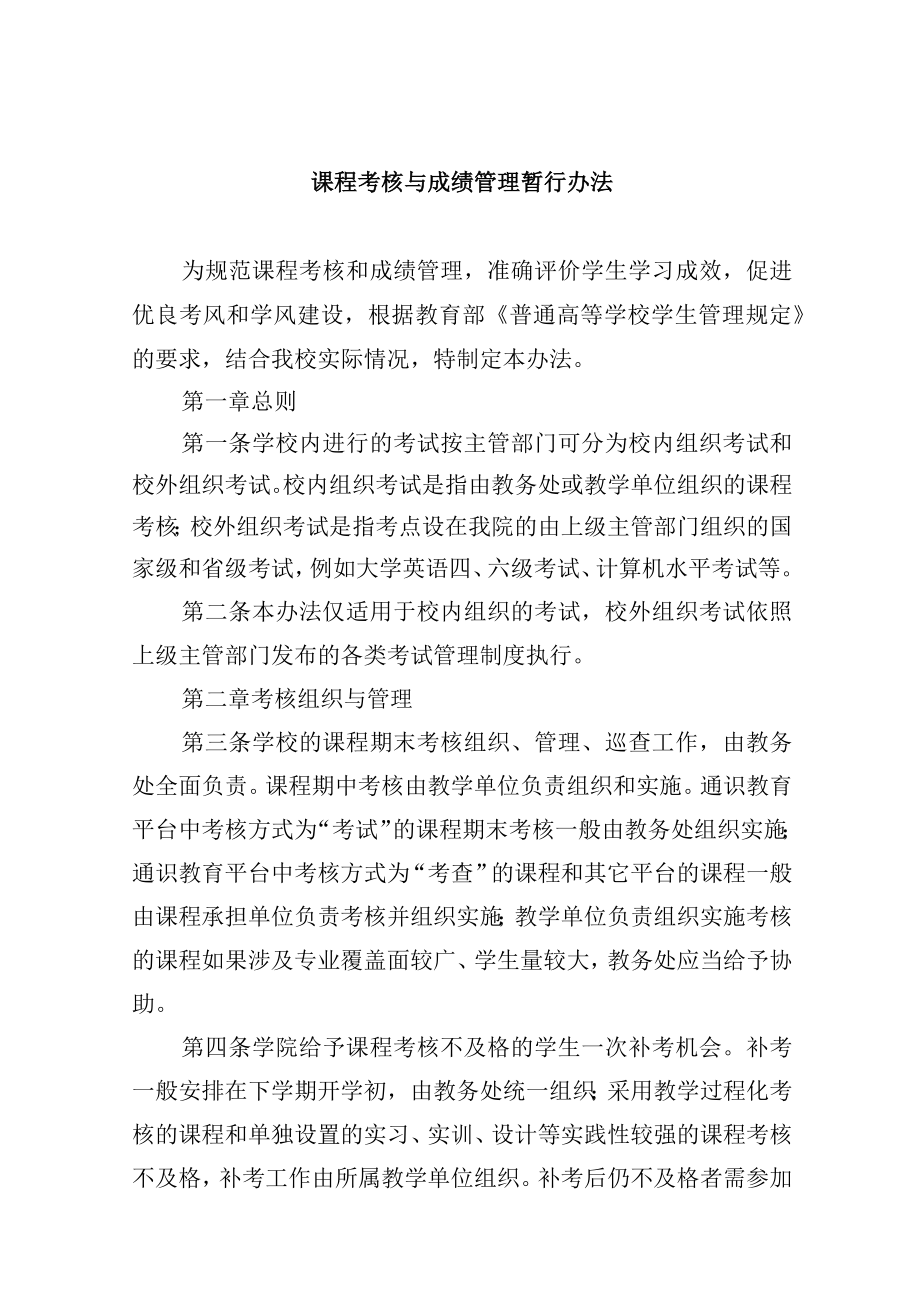 课程考核与成绩管理暂行办法

为规范课程考核和成绩管理，准确评价学生学习成效，促进优良考风和学风建设，根据教育部《普通高等学校学生管理规定》的要求，结合我校实际情况，特制定本办法。

第一章总则

第一条学校内进行的考试按主管部门可分为校内组织考试和校外组织考试。校内组织考试是指由教务处或教学单位组织的课程考核;校外组织考试是指考点设在我院的由上级主管部门组织的国家级和省级考试，例如大学英语四、六级考试、计算机水平考试等。

第二条本办法仅适用于校内组织的考试，校外组织考试依照上级主管部门发布的各类考试管理制度执行。

第二章考核组织与管理

第三条学校的课程期末考核组织、管理、巡查工作，由教务处全面负责。课程期中考核由教学单位负责组织和实施。通识教育平台中考核方式为“考试”的课程期末考核一般由教务处组织实施;通识教育平台中考核方式为“考查”的课程和其它平台的课程一般由课程承担单位负责考核并组织实施;教学单位负责组织实施考核的课程如果涉及专业覆盖面较广、学生量较大，教务处应当给予协助。

第四条学院给予课程考核不及格的学生一次补考机会。补考一般安排在下学期开学初，由教务处统一组织;采用教学过程化考核的课程和单独设置的实习、实训、设计等实践性较强的课程考核不及格，补考工作由所属教学单位组织。补考后仍不及格者需参加